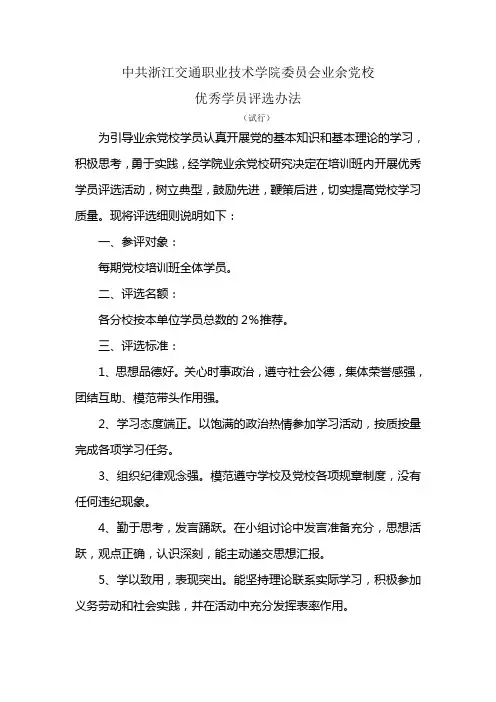 中共浙江交通职业技术学院委员会业余党校

优秀学员评选办法

（试行）

为引导业余党校学员认真开展党的基本知识和基本理论的学习，积极思考，勇于实践，经学院业余党校研究决定在培训班内开展优秀学员评选活动，树立典型，鼓励先进，鞭策后进，切实提高党校学习质量。现将评选细则说明如下：

一、参评对象：

每期党校培训班全体学员。

二、评选名额：

各分校按本单位学员总数的 2%推荐。

三、评选标准：

1、思想品德好。关心时事政治，遵守社会公德，集体荣誉感强，团结互助、模范带头作用强。

2、学习态度端正。以饱满的政治热情参加学习活动，按质按量完成各项学习任务。

3、组织纪律观念强。模范遵守学校及党校各项规章制度，没有任何违纪现象。

4、勤于思考，发言踊跃。在小组讨论中发言准备充分，思想活跃，观点正确，认识深刻，能主动递交思想汇报。

5、学以致用，表现突出。能坚持理论联系实际学习，积极参加义务劳动和社会实践，并在活动中充分发挥表率作用。